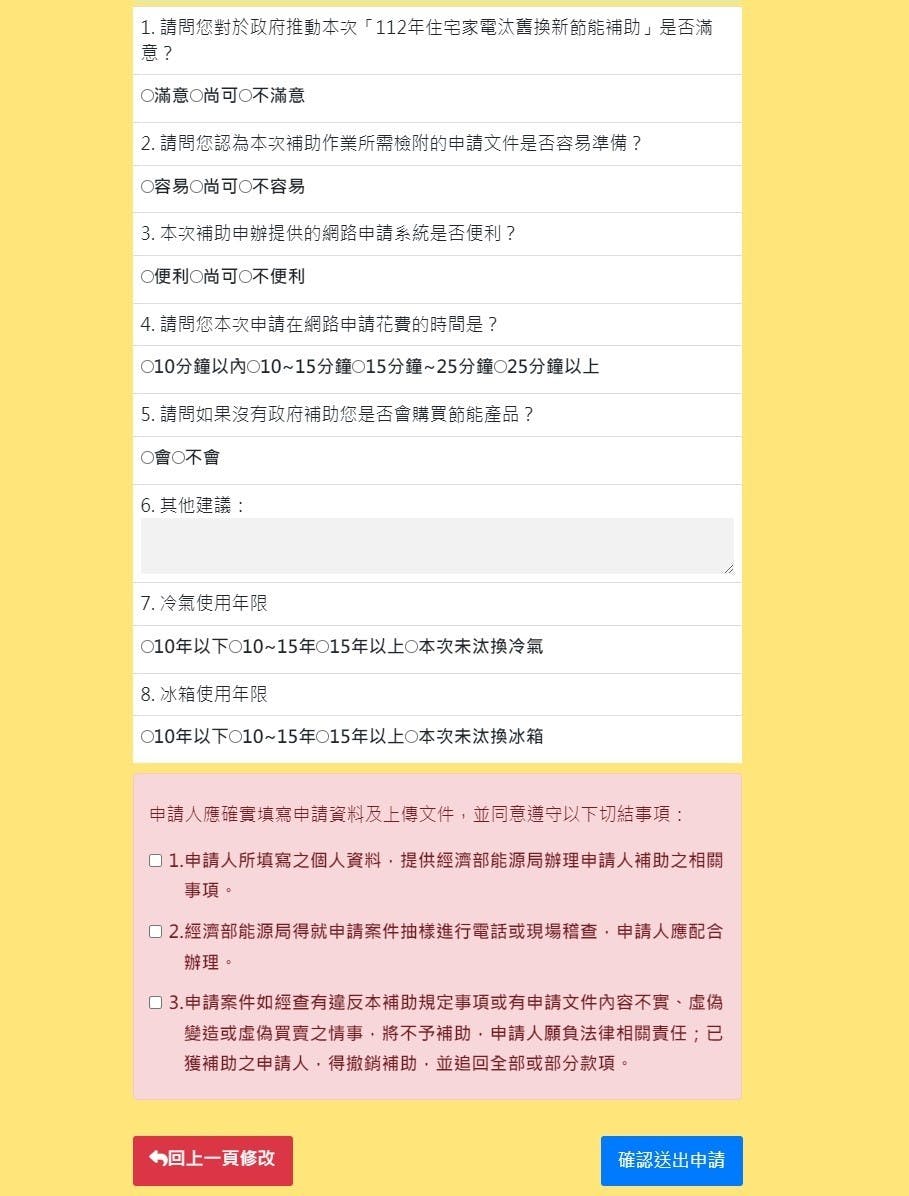 1. 請問您對於政府推動本次「112年住宅家電汰舊換新節能補助」是否滿意？

○滿意○尚可○不滿意

2. 請問您認為本次補助作業所需檢附的申請文件是否容易準備？

○容易○尚可○不容易

3. 本次補助申辦提供的網路申請系統是否便利？

○便利○尚可○不便利

4. 請問您本次申請在網路申請花費的時間是？

○10分鐘以內○10~15分鐘○15分鐘~25分鐘○25分鐘以上

5. 請問如果沒有政府補助您是否會購買節能產品？

○會○不會

6. 其他建議：

7. 冷氣使用年限

○10年以下○10~15年○15年以上○本次未汰換冷氣

8. 冰箱使用年限

○10年以下○10~15年○15年以上○本次未汰換冰箱

申請人應確實填寫申請資料及上傳文件，並同意遵守以下切結事項：

☐ 1.申請人所填寫之個人資料，提供經濟部能源局辦理申請人補助之相關事項。

☐ 2.經濟部能源局得就申請案件抽樣進行電話或現場稽查，申請人應配合辦理。

☐ 3.申請案件如經查有違反本補助規定事項或有申請文件內容不實、虛偽變造或虛偽買賣之情事，將不予補助，申請人願負法律相關責任；已獲補助之申請人，得撤銷補助，並追回全部或部分款項。

回上一頁修改

確認送出申請